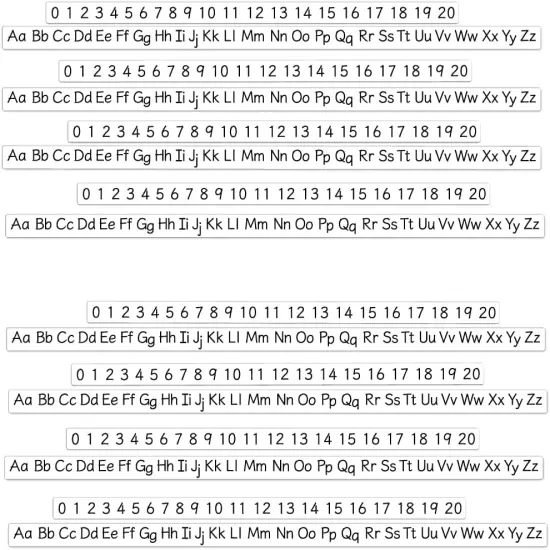 0 1 2 3 4 5 6 7 8 9 10 11 12 13 14 15 16 17 18 19 20

Aa Bb Cc Dd Ee Ff Gg Hh Ii Jj Kk Ll Mm Nn Oo Pp Qq Rr Ss Tt Uu Vv Ww Xx Yy Zz

0 1 2 3 4 5 6 7 8 9 10 11 12 13 14 15 16 17 18 19 20

Aa Bb Cc Dd Ee Ff Gg Hh Ii Jj Kk Ll Mm Nn Oo Pp Qq Rr Ss Tt Uu Vv Ww Xx Yy Zz

0 1 2 3 4 5 6 7 8 9 10 11 12 13 14 15 16 17 18 19 20

Aa Bb Cc Dd Ee Ff Gg Hh Ii Jj Kk Ll Mm Nn Oo Pp Qq Rr Ss Tt Uu Vv Ww Xx Yy Zz

0 1 2 3 4 5 6 7 8 9 10 11 12 13 14 15 16 17 18 19 20

Aa Bb Cc Dd Ee Ff Gg Hh Ii Jj Kk Ll Mm Nn Oo Pp Qq Rr Ss Tt Uu Vv Ww Xx Yy Zz

0 1 2 3 4 5 6 7 8 9 10 11 12 13 14 15 16 17 18 19 20

Aa Bb Cc Dd Ee Ff Gg Hh Ii Jj Kk Ll Mm Nn Oo Pp Qq Rr Ss Tt Uu Vv Ww Xx Yy Zz

0 1 2 3 4 5 6 7 8 9 10 11 12 13 14 15 16 17 18 19 20

Aa Bb Cc Dd Ee Ff Gg Hh Ii Jj Kk Ll Mm Nn Oo Pp Qq Rr Ss Tt Uu Vv Ww Xx Yy Zz

0 1 2 3 4 5 6 7 8 9 10 11 12 13 14 15 16 17 18 19 20

Aa Bb Cc Dd Ee Ff Gg Hh Ii Jj Kk Ll Mm Nn Oo Pp Qq Rr Ss Tt Uu Vv Ww Xx Yy Zz

0 1 2 3 4 5 6 7 8 9 10 11 12 13 14 15 16 17 18 19 20

Aa Bb Cc Dd Ee Ff Gg Hh Ii Jj Kk Ll Mm Nn Oo Pp Qq Rr Ss Tt Uu Vv Ww Xx Yy Zz